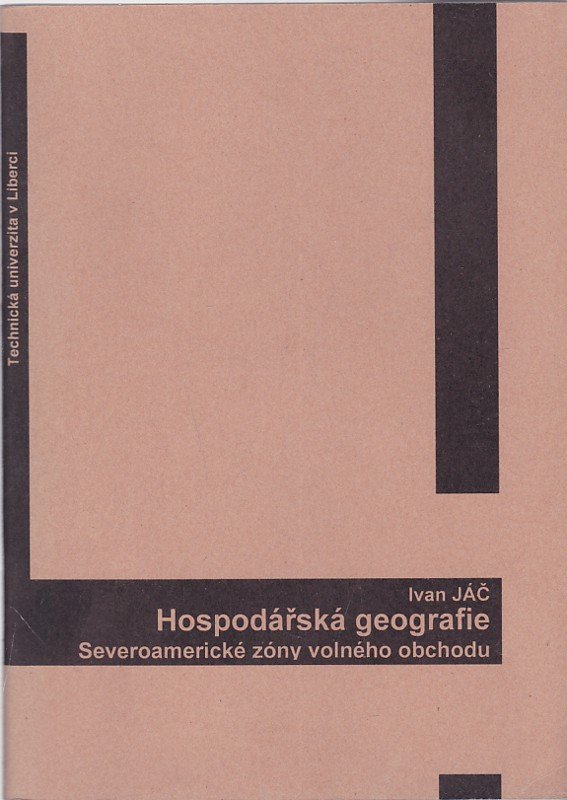 Technická univerzita v Liberci

Ivan JÁČ

Hospodářská geografie

Severoamerické zóny volného obchodu